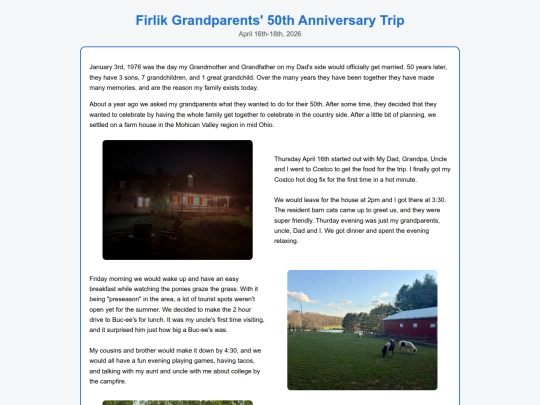 Firlik Grandparents' 50th Anniversary Trip
April 16th-18th, 2026

January 3rd, 1976 was the day my Grandmother and Grandfather on my Dad's side would officially get married. 50 years later, they have 3 sons, 7 grandchildren, and 1 great grandchild. Over the many years they have been together they have made many memories, and are the reason my family exists today.

About a year ago we asked my grandparents what they wanted to do for their 50th. After some time, they decided that they wanted to celebrate by having the whole family get together to celebrate in the country side. After a little bit of planning, we settled on a farm house in the Mohican Valley region in mid Ohio.

Thursday April 16th started out with My Dad, Grandpa, Uncle and I went to Costco to get the food for the trip. I finally got my Costco hot dog fix for the first time in a hot minute.

We would leave for the house at 2pm and I got there at 3:30. The resident barn cats came up to greet us, and they were super friendly. Thurday evening was just my grandparents, uncle, Dad and I. We got dinner and spent the evening relaxing.

Friday morning we would wake up and have an easy breakfast while watching the ponies graze the grass. With it being "preseason" in the area, a lot of tourist spots weren't open yet for the summer. We decided to make the 2 hour drive to Buc-ee's for lunch. It was my uncle's first time visiting, and it surprised him just how big a Buc-ee's was.

My cousins and brother would make it down by 4:30, and we would all have a fun evening playing games, having tacos, and talking with my aunt and uncle with me about college by the campfire.